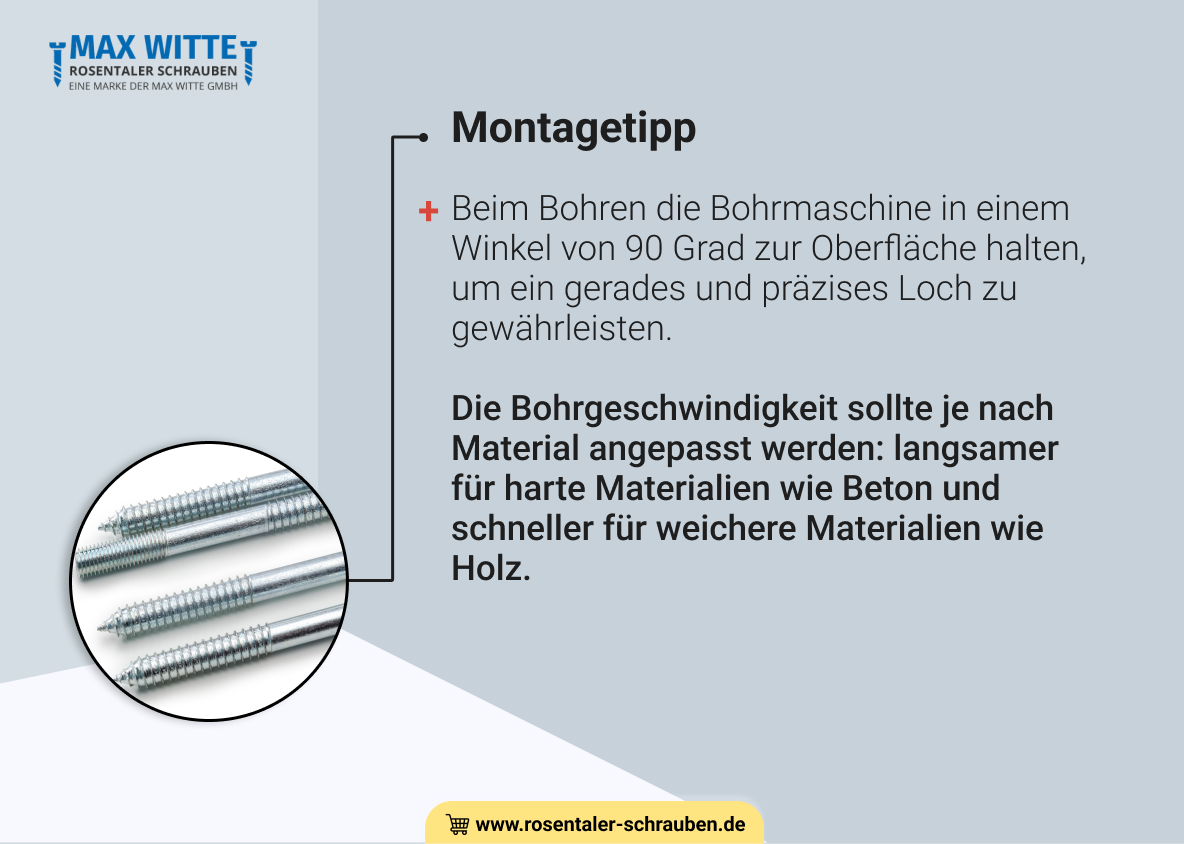 MAX WITTE
ROSENTALER SCHRAUBEN
EINE MARKE DER MAX WITTE GMBH

Montagetipp

+ Beim Bohren die Bohrmaschine in einem Winkel von 90 Grad zur Oberfläche halten, um ein gerades und präzises Loch zu gewährleisten.

Die Bohrgeschwindigkeit sollte je nach Material angepasst werden: langsamer für harte Materialien wie Beton und schneller für weichere Materialien wie Holz.

www.rosentaler-schrauben.de